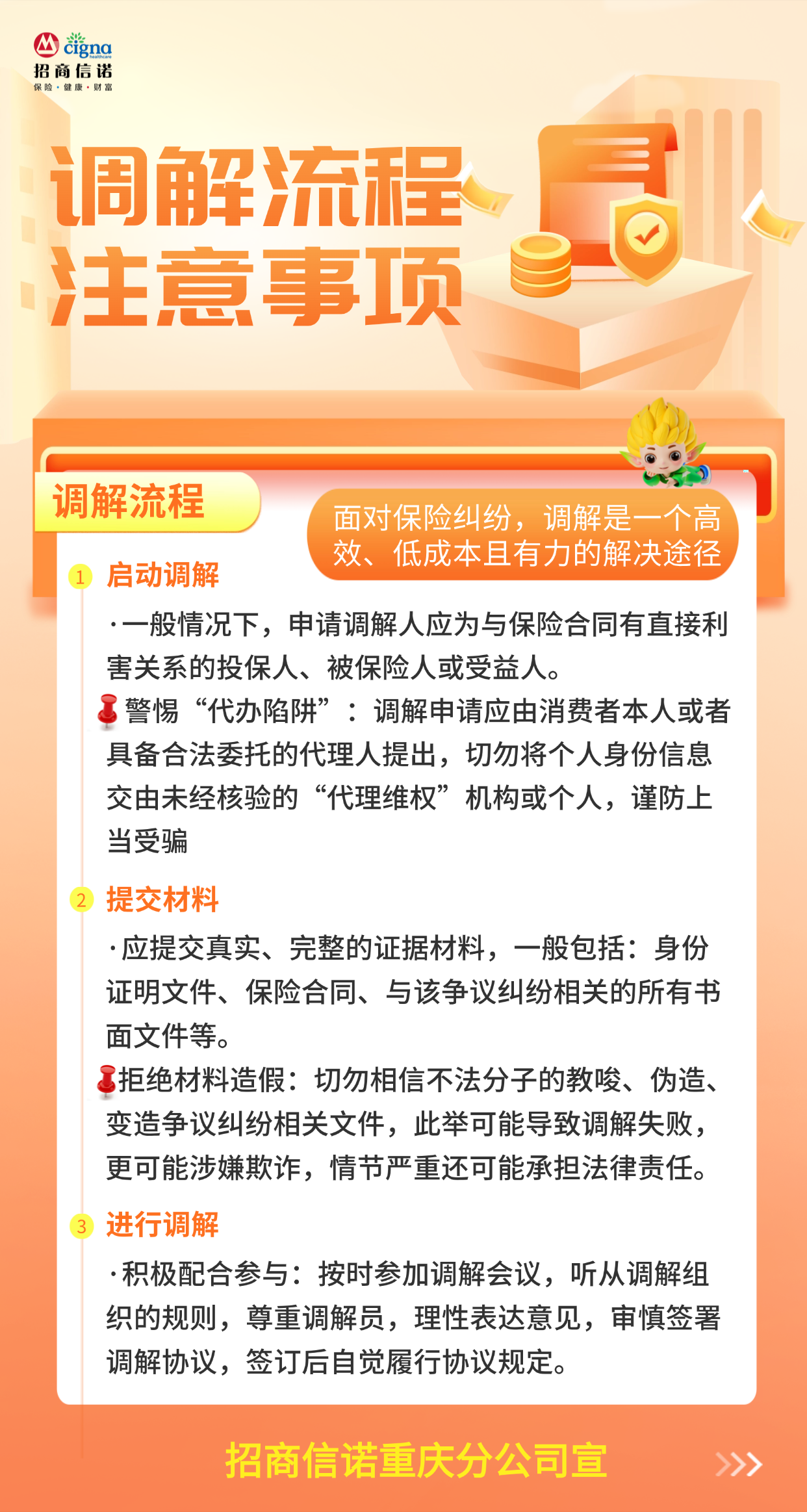 cigna healthcare
招商信诺
保险·健康·财富

调解流程
注意事项

调解流程

面对保险纠纷，调解是一个高效、低成本且有力的解决途径

1 启动调解

·一般情况下，申请调解人应为与保险合同有直接利害关系的投保人、被保险人或受益人。

警惕“代办陷阱”：调解申请应由消费者本人或者具备合法委托的代理人提出，切勿将个人身份信息交由未经核验的“代理维权”机构或个人，谨防上当受骗

2 提交材料

·应提交真实、完整的证据材料，一般包括：身份证明文件、保险合同、与该争议纠纷相关的所有书面文件等。

拒绝材料造假：切勿相信不法分子的教唆、伪造、变造争议纠纷相关文件，此举可能导致调解失败，更可能涉嫌欺诈，情节严重还可能承担法律责任。

3 进行调解

·积极配合参与：按时参加调解会议，听从调解组织的规则，尊重调解员，理性表达意见，审慎签署调解协议，签订后自觉履行协议规定。

招商信诺重庆分公司宣